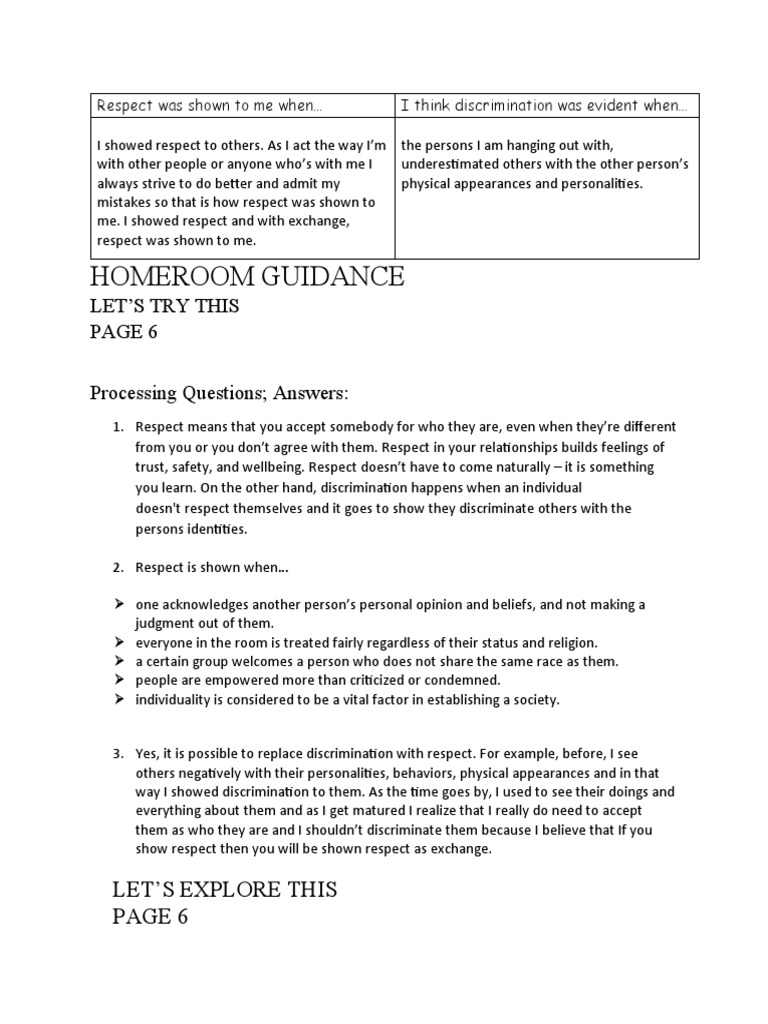 | Respect was shown to me when... | I think discrimination was evident when... |
|---|---|
| I showed respect to others. As I act the way I'm with other people or anyone who's with me I always strive to do better and admit my mistakes so that is how respect was shown to me. I showed respect and with exchange, respect was shown to me. | the persons I am hanging out with, underestimated others with the other person's physical appearances and personalities. |

HOMEROOM GUIDANCE
LET'S TRY THIS
PAGE 6

Processing Questions; Answers:

1. Respect means that you accept somebody for who they are, even when they're different from you or you don't agree with them. Respect in your relationships builds feelings of trust, safety, and wellbeing. Respect doesn't have to come naturally – it is something you learn. On the other hand, discrimination happens when an individual doesn't respect themselves and it goes to show they discriminate others with the persons identities.

2. Respect is shown when...

➢ one acknowledges another person's personal opinion and beliefs, and not making a judgment out of them.
➢ everyone in the room is treated fairly regardless of their status and religion.
➢ a certain group welcomes a person who does not share the same race as them.
➢ people are empowered more than criticized or condemned.
➢ individuality is considered to be a vital factor in establishing a society.

3. Yes, it is possible to replace discrimination with respect. For example, before, I see others negatively with their personalities, behaviors, physical appearances and in that way I showed discrimination to them. As the time goes by, I used to see their doings and everything about them and as I get matured I realize that I really do need to accept them as who they are and I shouldn't discriminate them because I believe that If you show respect then you will be shown respect as exchange.

LET'S EXPLORE THIS
PAGE 6